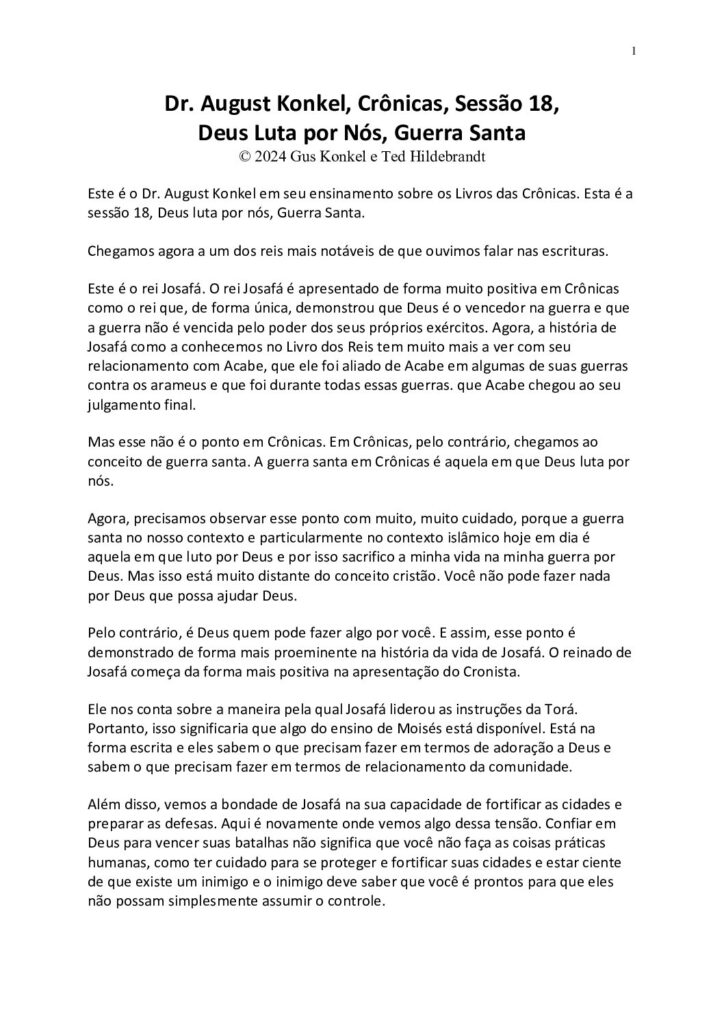 1

Dr. August Konkel, Crônicas, Sessão 18,
Deus Luta por Nós, Guerra Santa
© 2024 Gus Konkel e Ted Hildebrandt

Este é o Dr. August Konkel em seu ensinamento sobre os Livros das Crônicas. Esta é a sessão 18, Deus luta por nós, Guerra Santa.

Chegamos agora a um dos reis mais notáveis de que ouvimos falar nas escrituras.

Este é o rei Josafá. O rei Josafá é apresentado de forma muito positiva em Crônicas como o rei que, de forma única, demonstrou que Deus é o vencedor na guerra e que a guerra não é vencida pelo poder dos seus próprios exércitos. Agora, a história de Josafá como a conhecemos no Livro dos Reis tem muito mais a ver com seu relacionamento com Acabe, que ele foi aliado de Acabe em algumas de suas guerras contra os arameus e que foi durante todas essas guerras. que Acabe chegou ao seu julgamento final.

Mas esse não é o ponto em Crônicas. Em Crônicas, pelo contrário, chegamos ao conceito de guerra santa. A guerra santa em Crônicas é aquela em que Deus luta por nós.

Agora, precisamos observar esse ponto com muito, muito cuidado, porque a guerra santa no nosso contexto e particularmente no contexto islâmico hoje em dia é aquela em que luto por Deus e por isso sacrifico a minha vida na minha guerra por Deus. Mas isso está muito distante do conceito cristão. Você não pode fazer nada por Deus que possa ajudar Deus.

Pelo contrário, é Deus quem pode fazer algo por você. E assim, esse ponto é demonstrado de forma mais proeminente na história da vida de Josafá. O reinado de Josafá começa da forma mais positiva na apresentação do Cronista.

Ele nos conta sobre a maneira pela qual Josafá liderou as instruções da Torá. Portanto, isso significaria que algo do ensino de Moisés está disponível. Está na forma escrita e eles sabem o que precisam fazer em termos de adoração a Deus e sabem o que precisam fazer em termos de relacionamento da comunidade.

Além disso, vemos a bondade de Josafá na sua capacidade de fortificar as cidades e preparar as defesas. Aqui é novamente onde vemos algo dessa tensão. Confiar em Deus para vencer suas batalhas não significa que você não faça as coisas práticas humanas, como ter cuidado para se proteger e fortificar suas cidades e estar ciente de que existe um inimigo e o inimigo deve saber que você é prontos para que eles não possam simplesmente assumir o controle.